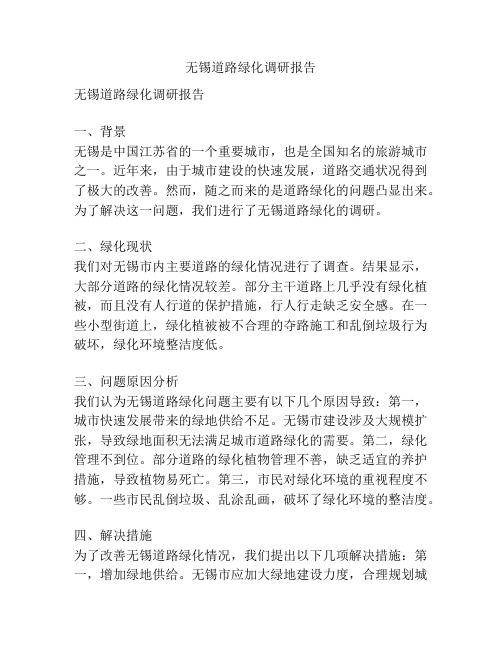 无锡道路绿化调研报告

无锡道路绿化调研报告

一、背景
无锡是中国江苏省的一个重要城市，也是全国知名的旅游城市之一。近年来，由于城市建设的快速发展，道路交通状况得到了极大的改善。然而，随之而来的是道路绿化的问题凸显出来。为了解决这一问题，我们进行了无锡道路绿化的调研。

二、绿化现状
我们对无锡市内主要道路的绿化情况进行了调查。结果显示，大部分道路的绿化情况较差。部分主干道路上几乎没有绿化植被，而且没有人行道的保护措施，行人行走缺乏安全感。在一些小型街道上，绿化植被被不合理的夺路施工和乱倒垃圾行为破坏，绿化环境整洁度低。

三、问题原因分析
我们认为无锡道路绿化问题主要有以下几个原因导致：第一，城市快速发展带来的绿地供给不足。无锡市建设涉及大规模扩张，导致绿地面积无法满足城市道路绿化的需要。第二，绿化管理不到位。部分道路的绿化植物管理不善，缺乏适宜的养护措施，导致植物易死亡。第三，市民对绿化环境的重视程度不够。一些市民乱倒垃圾、乱涂乱画，破坏了绿化环境的整洁度。

四、解决措施
为了改善无锡道路绿化情况，我们提出以下几项解决措施：第一，增加绿地供给。无锡市应加大绿地建设力度，合理规划城